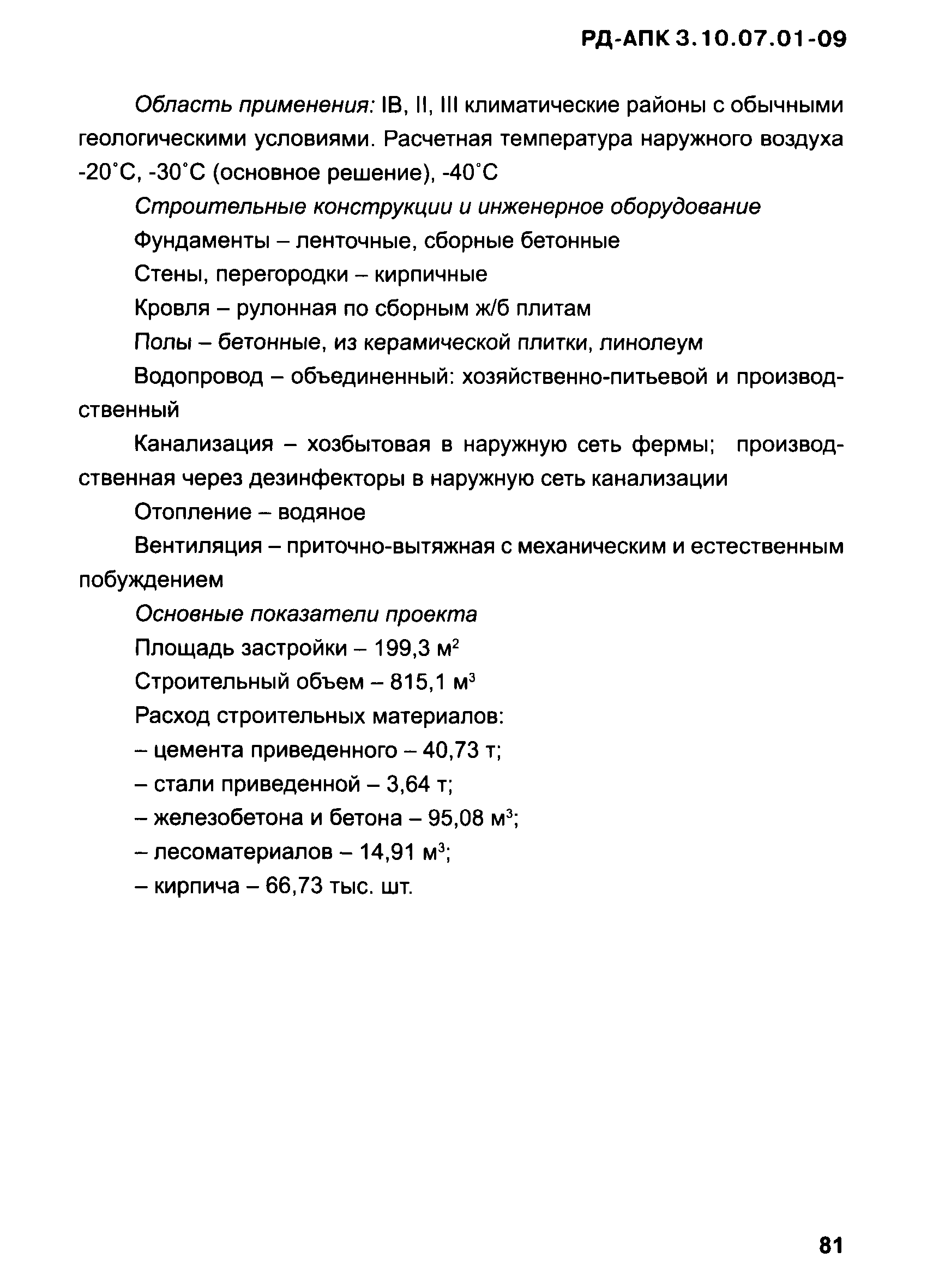 РД-АПК 3.10.07.01-09

Область применения: IB, II, III климатические районы с обычными геологическими условиями. Расчетная температура наружного воздуха -20°С, -30°С (основное решение), -40°С

Строительные конструкции и инженерное оборудование

Фундаменты – ленточные, сборные бетонные

Стены, перегородки – кирпичные

Кровля – рулонная по сборным ж/б плитам

Полы – бетонные, из керамической плитки, линолеум

Водопровод – объединенный: хозяйственно-питьевой и производственный

Канализация – хозбытовая в наружную сеть фермы; производственная через дезинфекторы в наружную сеть канализации

Отопление – водяное

Вентиляция – приточно-вытяжная с механическим и естественным побуждением

Основные показатели проекта

Площадь застройки – 199,3 м$^2$

Строительный объем – 815,1 м$^3$

Расход строительных материалов:

– цемента приведенного – 40,73 т;

– стали приведенной – 3,64 т;

– железобетона и бетона – 95,08 м$^3$;

– лесоматериалов – 14,91 м$^3$;

– кирпича – 66,73 тыс. шт.

81